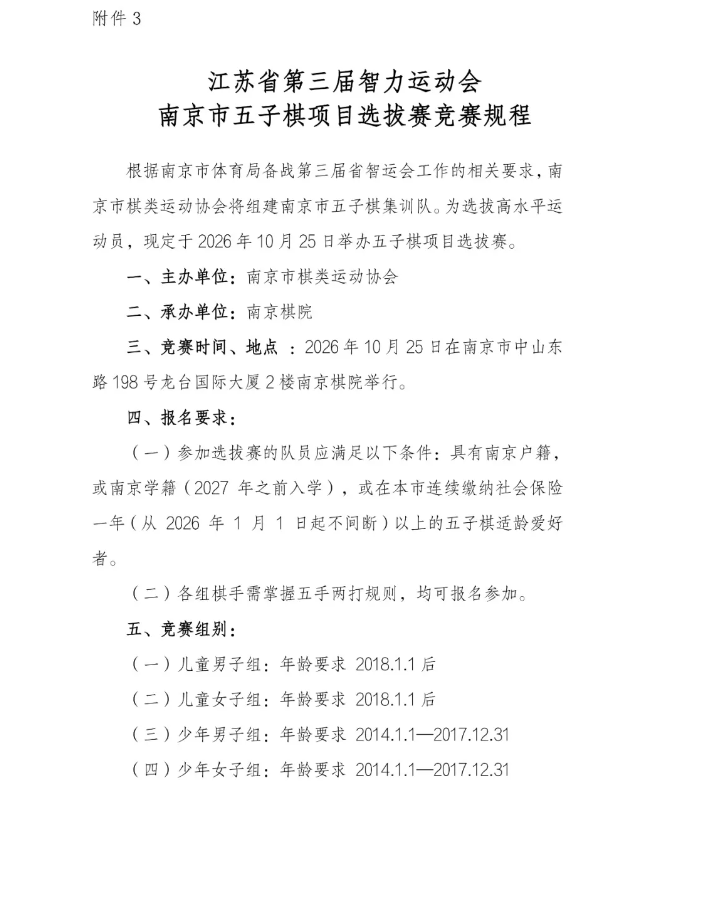 附件 3

江苏省第三届智力运动会
南京市五子棋项目选拔赛竞赛规程

根据南京市体育局备战第三届省智运会工作的相关要求，南京市棋类运动协会将组建南京市五子棋集训队。为选拔高水平运动员，现定于 2026 年 10 月 25 日举办五子棋项目选拔赛。

一、主办单位：南京市棋类运动协会

二、承办单位：南京棋院

三、竞赛时间、地点 ：2026 年 10 月 25 日在南京市中山东路 198 号龙台国际大厦 2 楼南京棋院举行。

四、报名要求：

（一）参加选拔赛的队员应满足以下条件：具有南京户籍，或南京学籍（2027 年之前入学），或在本市连续缴纳社会保险一年（从 2026 年 1 月 1 日起不间断）以上的五子棋适龄爱好者。

（二）各组棋手需掌握五手两打规则，均可报名参加。

五、竞赛组别：

（一）儿童男子组：年龄要求 2018.1.1 后

（二）儿童女子组：年龄要求 2018.1.1 后

（三）少年男子组：年龄要求 2014.1.1—2017.12.31

（四）少年女子组：年龄要求 2014.1.1—2017.12.31